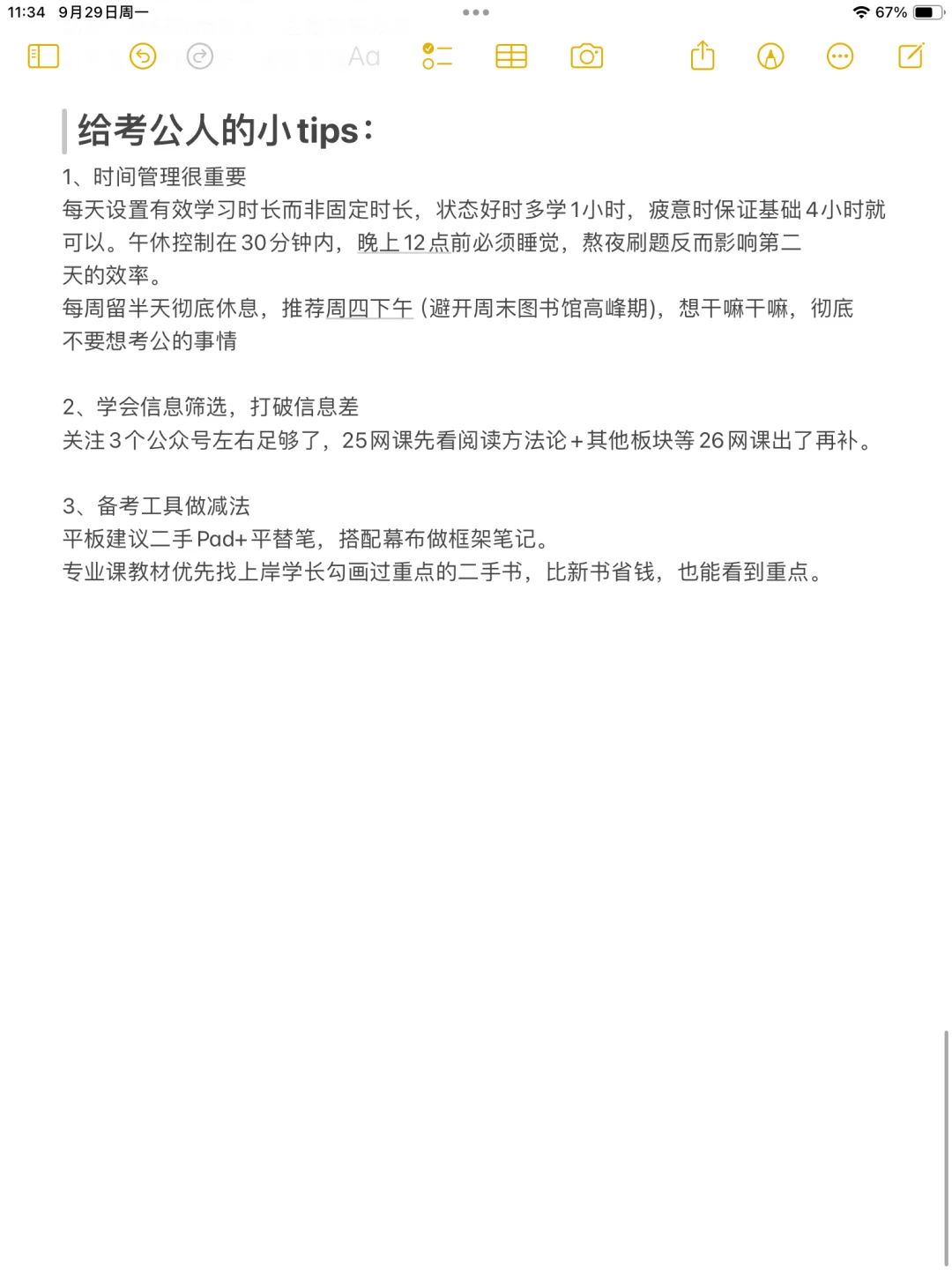 11:34 9月29日周一

67%

Aa

给考公人的小tips：

1、时间管理很重要
每天设置有效学习时长而非固定时长，状态好时多学1小时，疲意时保证基础4小时就可以。午休控制在30分钟内，晚上12点前必须睡觉，熬夜刷题反而影响第二天的效率。
每周留半天彻底休息，推荐周四下午（避开周末图书馆高峰期），想干嘛干嘛，彻底不要想考公的事情

2、学会信息筛选，打破信息差
关注3个公众号左右足够了，25网课先看阅读方法论+其他板块等26网课出了再补。

3、备考工具做减法
平板建议二手Pad+平替笔，搭配幕布做框架笔记。
专业课教材优先找上岸学长勾画过重点的二手书，比新书省钱，也能看到重点。